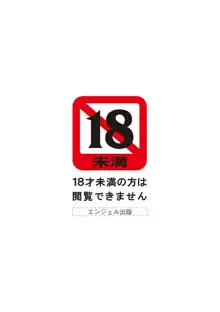 18
未満

18才未満の方は
閲覧できません

エンジェル出版